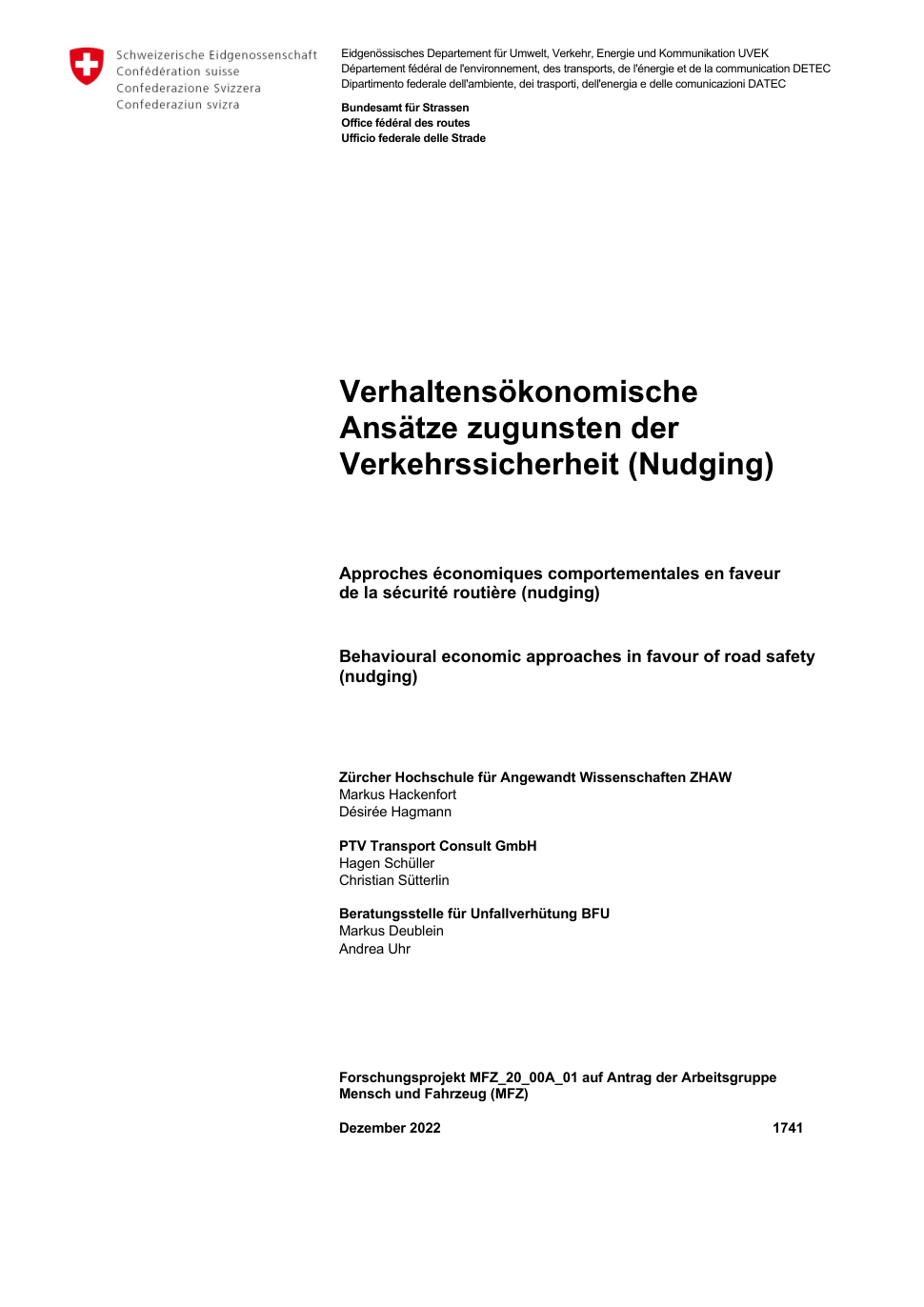 Schweizerische Eidgenossenschaft
Confédération suisse
Confederazione Svizzera
Confederaziun svizra

Eidgenössisches Departement für Umwelt, Verkehr, Energie und Kommunikation UVEK
Département fédéral de l'environnement, des transports, de l'énergie et de la communication DETEC
Dipartimento federale dell'ambiente, dei trasporti, dell'energia e delle comunicazioni DATEC

Bundesamt für Strassen
Office fédéral des routes
Ufficio federale delle Strade

Verhaltensökonomische Ansätze zugunsten der Verkehrssicherheit (Nudging)

Approches économiques comportementales en faveur de la sécurité routière (nudging)

Behavioural economic approaches in favour of road safety (nudging)

Zürcher Hochschule für Angewandt Wissenschaften ZHAW
Markus Hackenfort
Désirée Hagmann

PTV Transport Consult GmbH
Hagen Schüller
Christian Sütterlin

Beratungsstelle für Unfallverhütung BFU
Markus Deublein
Andrea Uhr

Forschungsprojekt MFZ_20_00A_01 auf Antrag der Arbeitsgruppe Mensch und Fahrzeug (MFZ)

Dezember 2022

1741